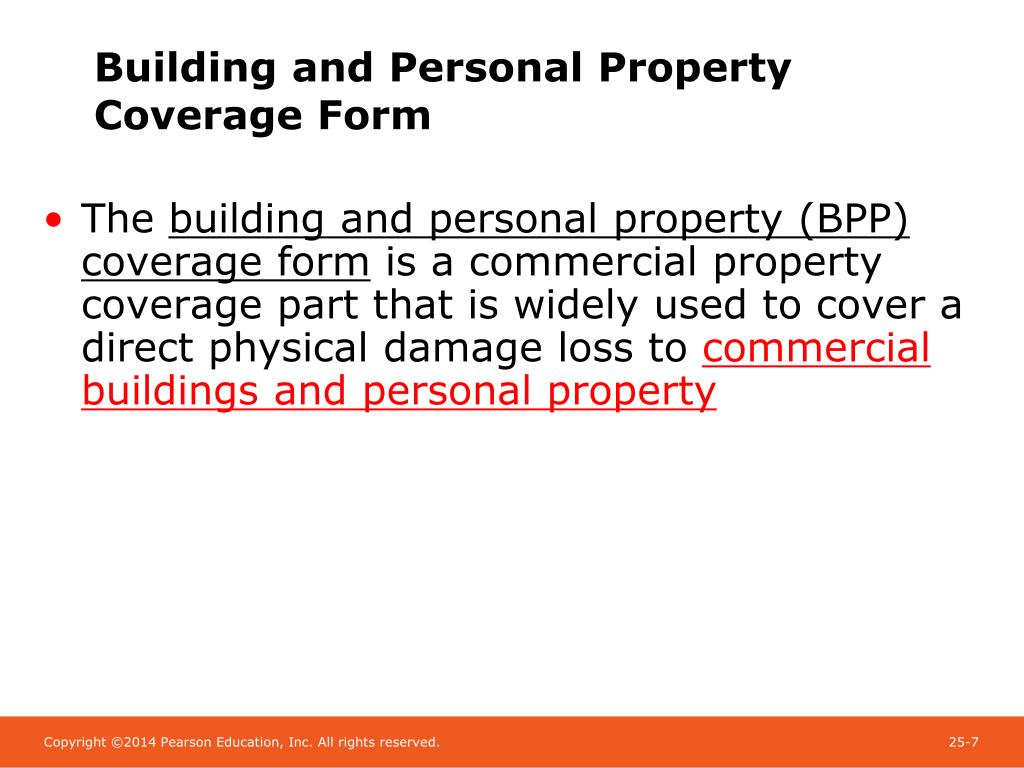 Building and Personal Property Coverage Form

• The building and personal property (BPP) coverage form is a commercial property coverage part that is widely used to cover a direct physical damage loss to commercial buildings and personal property

Copyright ©2014 Pearson Education, Inc. All rights reserved.

25-7